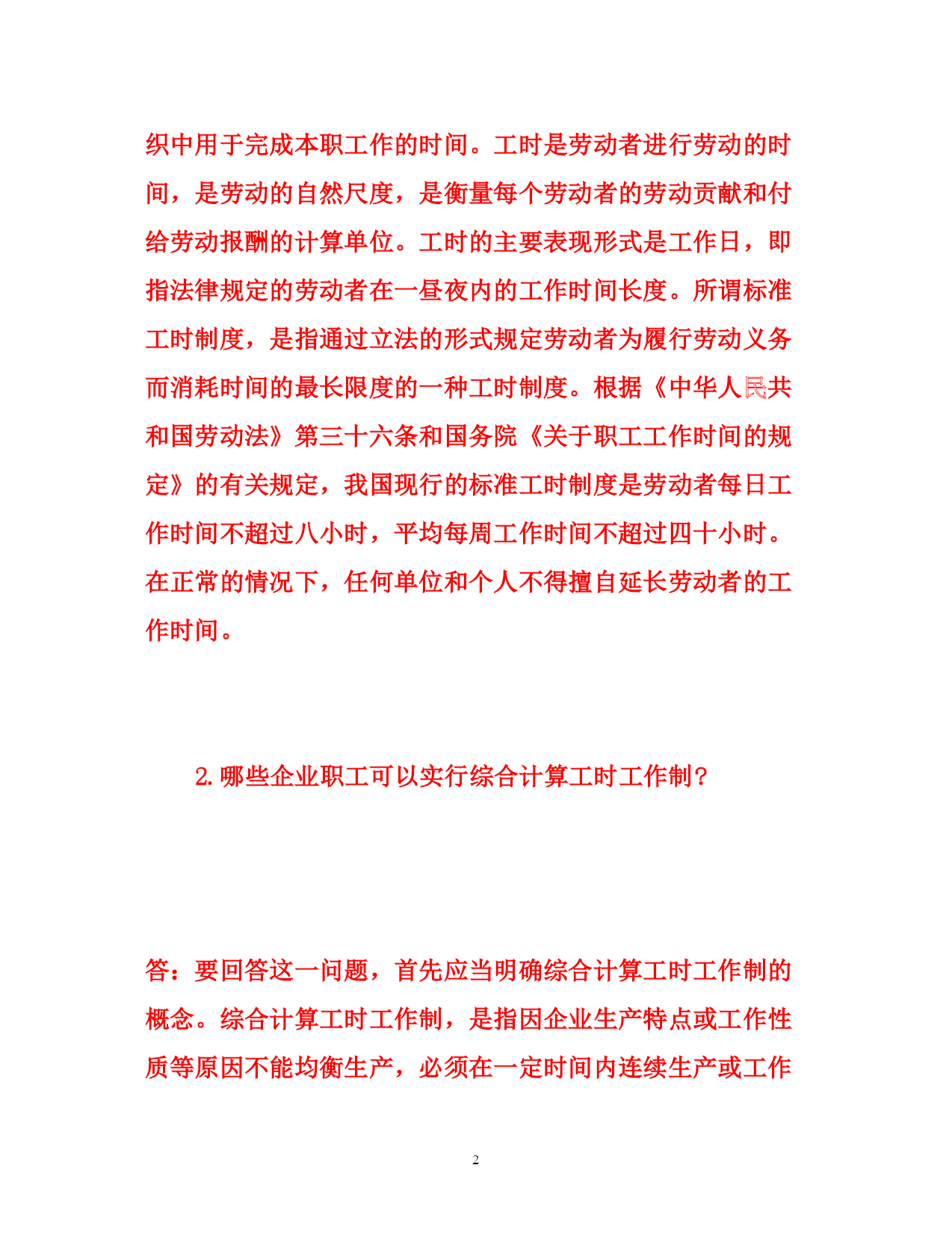 织中用于完成本职工作的时间。工时是劳动者进行劳动的时间，是劳动的自然尺度，是衡量每个劳动者的劳动贡献和付给劳动报酬的计算单位。工时的主要表现形式是工作日，即指法律规定的劳动者在一昼夜内的工作时间长度。所谓标准工时制度，是指通过立法的形式规定劳动者为履行劳动义务而消耗时间的最长限度的一种工时制度。根据《中华人民共和国劳动法》第三十六条和国务院《关于职工工作时间的规定》的有关规定，我国现行的标准工时制度是劳动者每日工作时间不超过八小时，平均每周工作时间不超过四十小时。在正常的情况下，任何单位和个人不得擅自延长劳动者的工作时间。

2.哪些企业职工可以实行综合计算工时工作制？

答：要回答这一问题，首先应当明确综合计算工时工作制的概念。综合计算工时工作制，是指因企业生产特点或工作性质等原因不能均衡生产，必须在一定时间内连续生产或工作

2